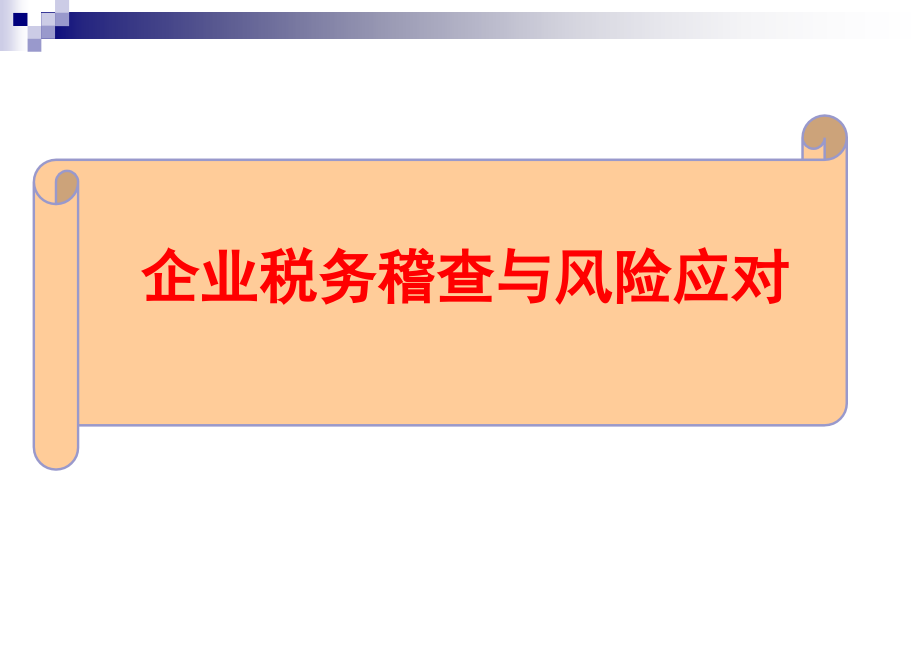 企业税务稽查与风险应对